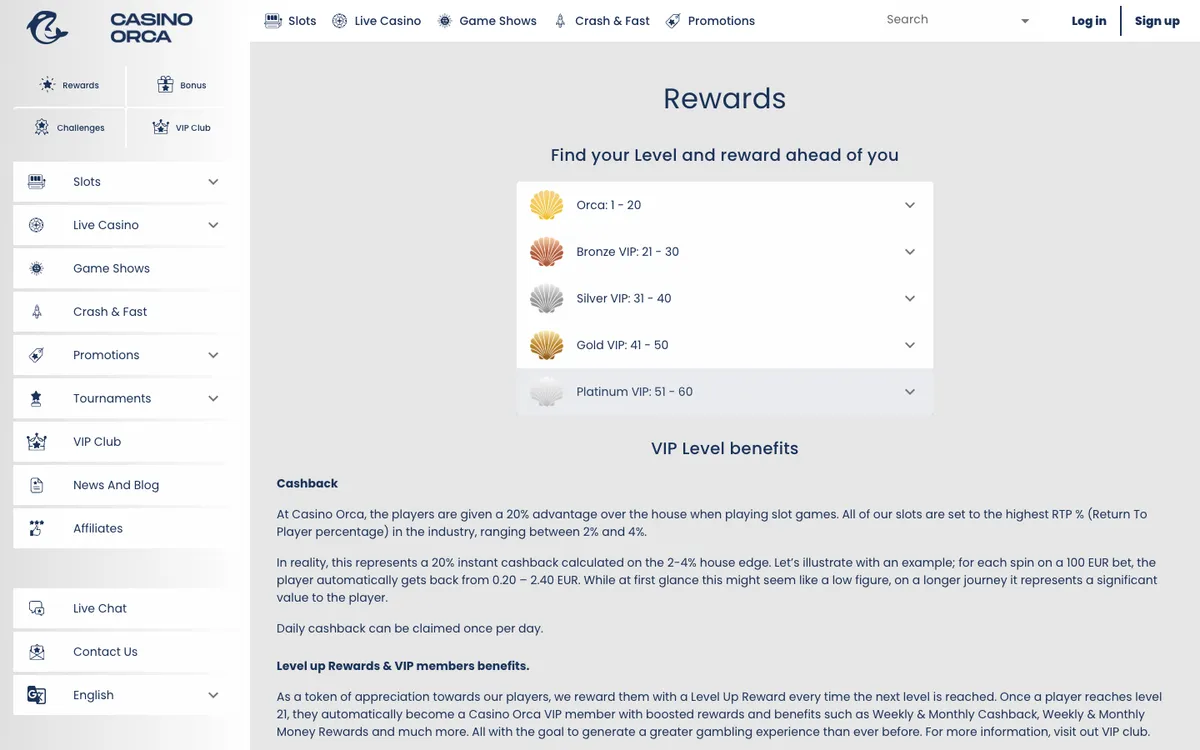 CASINO ORCA

Slots Live Casino Game Shows Crash & Fast Promotions

Search

Log in Sign up

Rewards Bonus

Challenges VIP Club

Slots

Live Casino

Game Shows

Crash & Fast

Promotions

Tournaments

VIP Club

News And Blog

Affiliates

Live Chat

Contact Us

English

Rewards

Find your Level and reward ahead of you

Orca: 1 - 20

Bronze VIP: 21 - 30

Silver VIP: 31 - 40

Gold VIP: 41 - 50

Platinum VIP: 51 - 60

VIP Level benefits

Cashback

At Casino Orca, the players are given a 20% advantage over the house when playing slot games. All of our slots are set to the highest RTP % (Return To Player percentage) in the industry, ranging between 2% and 4%.

In reality, this represents a 20% instant cashback calculated on the 2-4% house edge. Let's illustrate with an example; for each spin on a 100 EUR bet, the player automatically gets back from 0.20 – 2.40 EUR. While at first glance this might seem like a low figure, on a longer journey it represents a significant value to the player.

Daily cashback can be claimed once per day.

Level up Rewards & VIP members benefits.

As a token of appreciation towards our players, we reward them with a Level Up Reward every time the next level is reached. Once a player reaches level 21, they automatically become a Casino Orca VIP member with boosted rewards and benefits such as Weekly & Monthly Cashback, Weekly & Monthly Money Rewards and much more. All with the goal to generate a greater gambling experience than ever before. For more information, visit out VIP club.